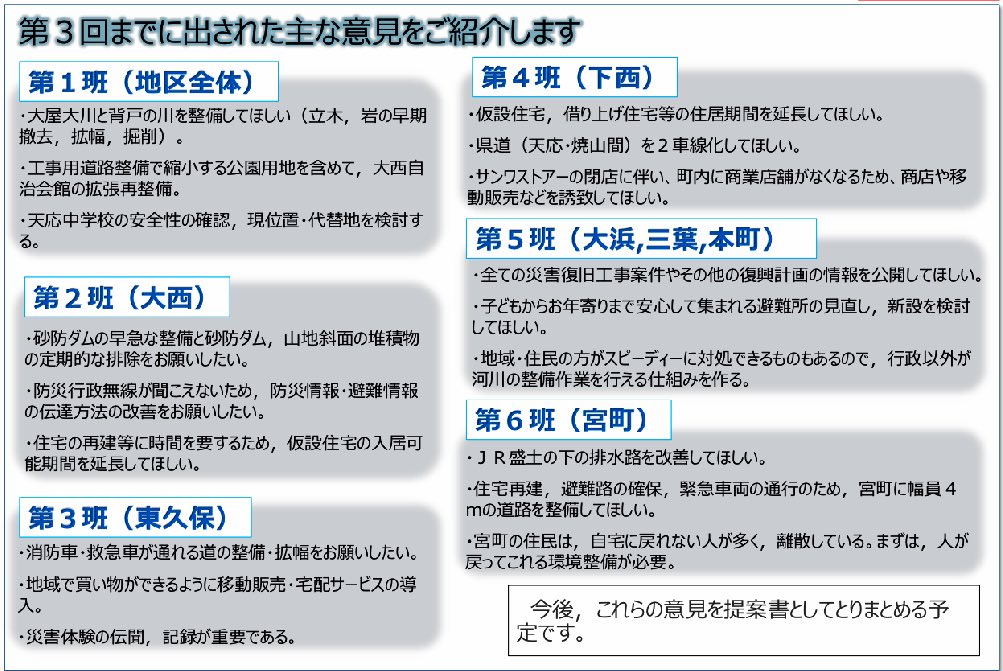 第３回までに出された主な意見をご紹介します

第１班（地区全体）

・大屋大川と背戸の川を整備してほしい（立木，岩の早期撤去，拡幅，掘削）。

・工事用道路整備で縮小する公園用地を含めて，大西自治会館の拡張再整備。

・天応中学校の安全性の確認，現位置・代替地を検討する。

第２班（大西）

・砂防ダムの早急な整備と砂防ダム，山地斜面の堆積物の定期的な排除をお願いしたい。

・防災行政無線が聞こえないため，防災情報・避難情報の伝達方法の改善をお願いしたい。

・住宅の再建等に時間を要するため，仮設住宅の入居可能期間を延長してほしい。

第３班（東久保）

・消防車・救急車が通れる道の整備・拡幅をお願いしたい。

・地域で買い物ができるように移動販売・宅配サービスの導入。

・災害体験の伝聞，記録が重要である。

第４班（下西）

・仮設住宅，借り上げ住宅等の住居期間を延長してほしい。

・県道（天応・焼山間）を２車線化してほしい。

・サンワストアーの閉店に伴い，町内に商業店舗がなくなるため，商店や移動販売などを誘致してほしい。

第５班（大浜,三葉,本町）

・全ての災害復旧工事案件やその他の復興計画の情報を公開してほしい。

・子どもからお年寄りまで安心して集まれる避難所の見直し，新設を検討してほしい。

・地域・住民の方がスピーディーに対処できるものもあるので，行政以外が河川の整備作業を行える仕組みを作る。

第６班（宮町）

・ＪＲ盛土の下の排水路を改善してほしい。

・住宅再建，避難路の確保，緊急車両の通行のため，宮町に幅員４mの道路を整備してほしい。

・宮町の住民は，自宅に戻れない人が多く，離散している。まずは，人が戻ってこれる環境整備が必要。

今後，これらの意見を提案書としてとりまとめる予定です。